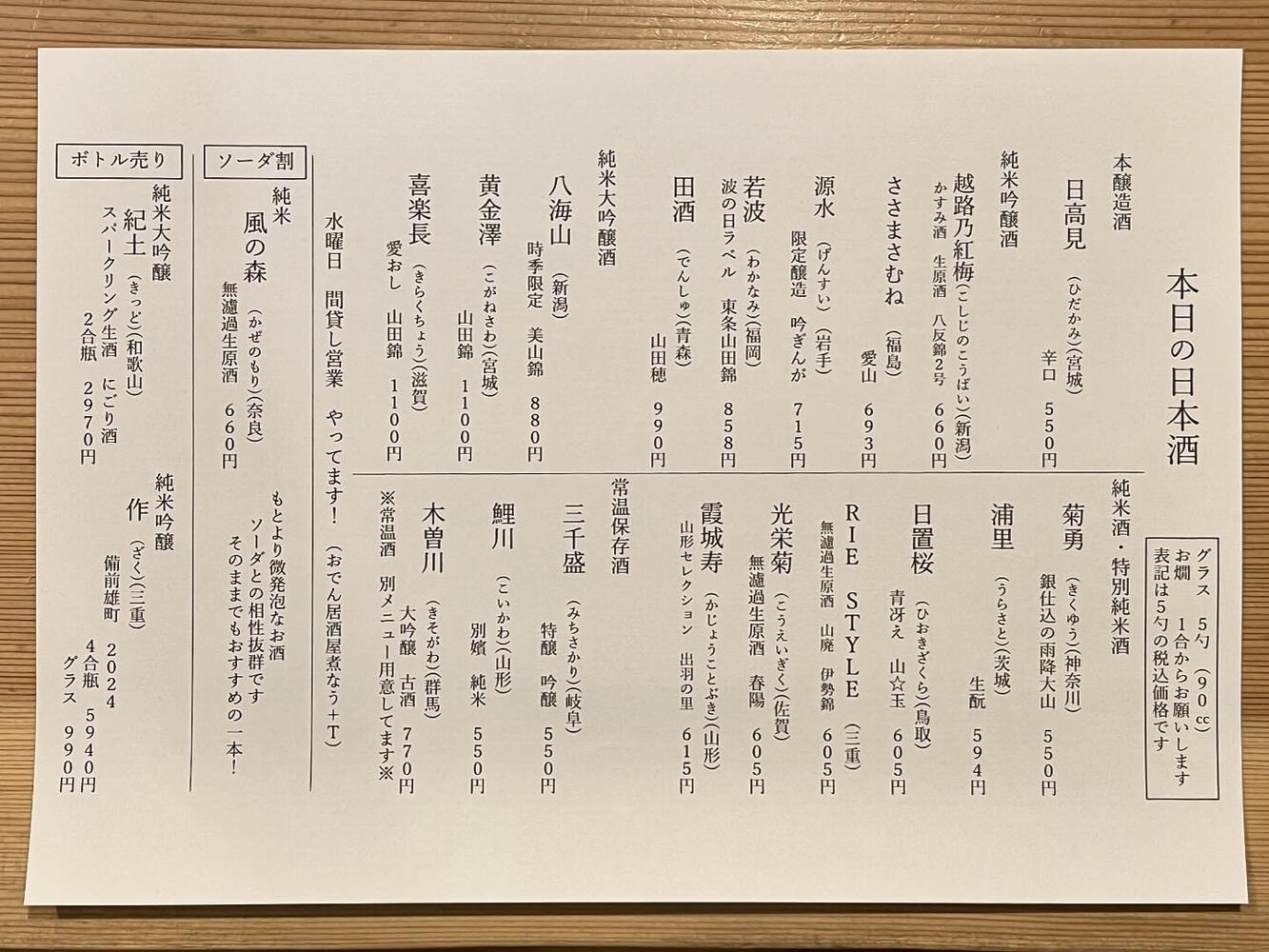 本日の日本酒

グラス　5勺（90cc）
お燗　1合からお願いします
表記は5勺の税込価格です

本醸造酒
日高見（ひだかみ）（宮城）
辛口　550円

純米吟醸酒
越路乃紅梅（こしじのこうばい）（新潟）
かすみ酒　生原酒　八反錦2号　660円
ささまさむね（福島）
愛山　693円
源水（げんすい）（岩手）
限定醸造　吟ぎんが　715円
若波（わかなみ）（福岡）
波の日ラベル　東条山田錦　858円
田酒（でんしゅ）（青森）
山田穂　990円

純米大吟醸酒
八海山（新潟）
時季限定　美山錦　880円
黄金澤（こがねさわ）（宮城）
山田錦　1100円
喜楽長（きらくちょう）（滋賀）
愛おし　山田錦　1100円

純米酒・特別純米酒
菊勇（きくゆう）（神奈川）
銀仕込の雨降大山　550円
浦里（うらさと）（茨城）
生酛　594円
日置桜（ひおきざくら）（鳥取）
青冴え　山☆玉　605円
RIE STYLE（三重）
無濾過生原酒　山廃　伊勢錦　605円
光栄菊（こうえいぎく）（佐賀）
無濾過生原酒　春陽　605円
霞城寿（かじょうことぶき）（山形）
山形セレクション　出羽の里　615円

常温保存酒
三千盛（みちさかり）（岐阜）
特醸　吟醸　550円
鯉川（こいかわ）（山形）
別嬪　純米　550円
木曽川（きそがわ）（群馬）
大吟醸　古酒　770円
※常温酒　別メニュー用意してます※

水曜日　間貸し営業　やってます！（おでん居酒屋煮なう＋T）

ソーダ割
純米
風の森（かぜのもり）（奈良）
無濾過生原酒　660円
もとより微発泡なお酒
ソーダとの相性抜群です
そのままでもおすすめの一本！

ボトル売り
純米大吟醸
紀土（きっど）（和歌山）
スパークリング生酒　にごり酒
2合瓶　2970円
純米吟醸
作（ざく）（三重）
備前雄町　2024
4合瓶　5940円
グラス　990円